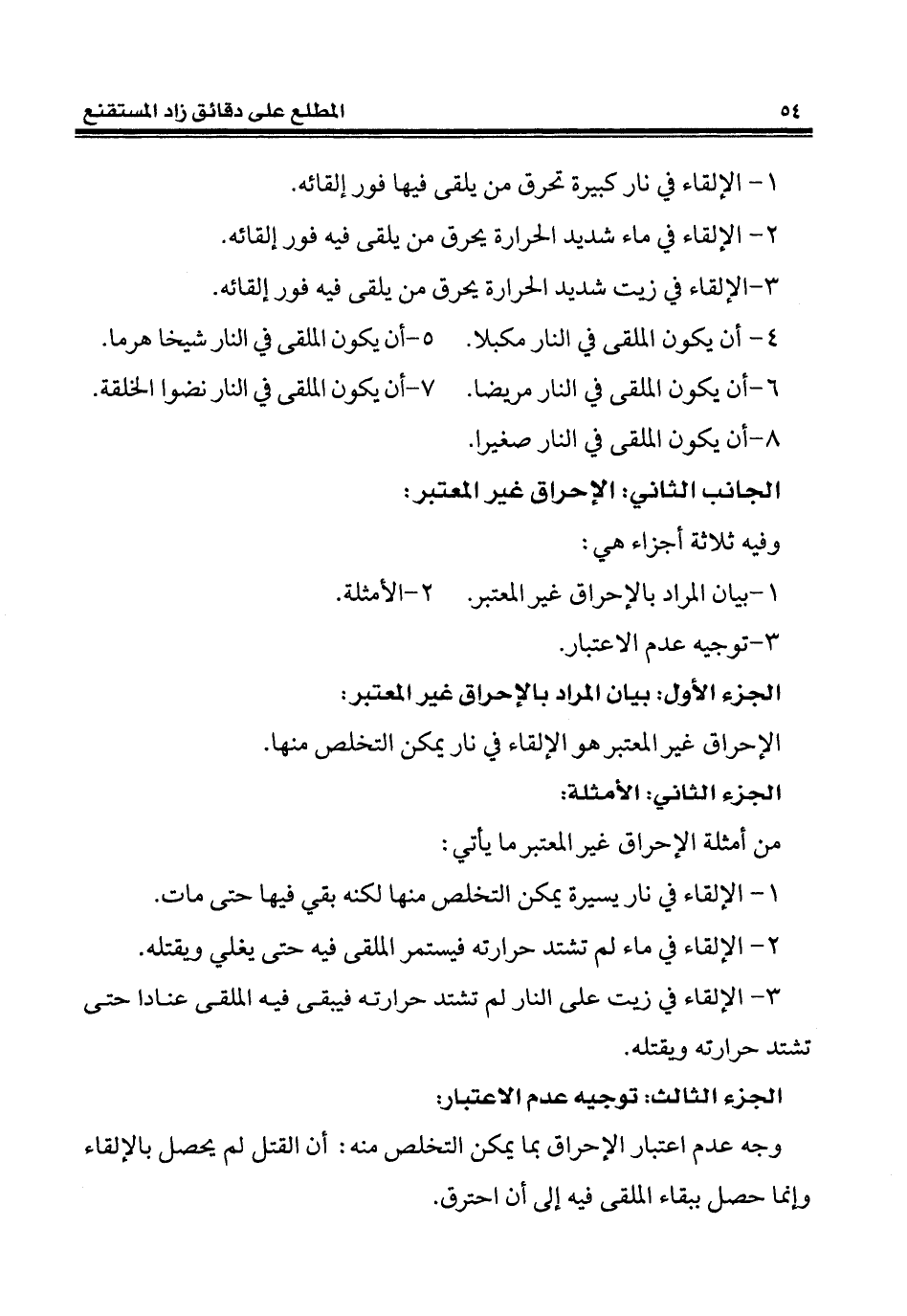 ٥٤ المطلع على دقائق زاد المستقنع

١- الإلقاء في نار كبيرة تحرق من يلقى فيها فور إلقائه.

٢- الإلقاء في ماء شديد الحرارة يحرق من يلقى فيه فور إلقائه.

٣-الإلقاء في زيت شديد الحرارة يحرق من يلقى فيه فور إلقائه.

٤- أن يكون الملقى في النار مكبلا. ٥-أن يكون الملقى في النار شيخا هرما.

٦-أن يكون الملقى في النار مريضا. ٧-أن يكون الملقى في النار نضوا الخلقة.

٨-أن يكون الملقى في النار صغيرا.

الجانب الثاني: الإحراق غير المعتبر:

وفيه ثلاثة أجزاء هي:

١-بيان المراد بالإحراق غير المعتبر. ٢-الأمثلة.

٣-توجيه عدم الاعتبار.

الجزء الأول: بيان المراد بالإحراق غير المعتبر:

الإحراق غير المعتبر هو الإلقاء في نار يمكن التخلص منها.

الجزء الثاني: الأمثلة:

من أمثلة الإحراق غير المعتبر ما يأتي:

١- الإلقاء في نار يسيرة يمكن التخلص منها لكنه بقي فيها حتى مات.

٢- الإلقاء في ماء لم تشتد حرارته فيستمر الملقى فيه حتى يغلي ويقتله.

٣- الإلقاء في زيت على النار لم تشتد حرارته فيبقى فيه الملقى عنادا حتى تشتد حرارته ويقتله.

الجزء الثالث: توجيه عدم الاعتبار:

وجه عدم اعتبار الإحراق بما يمكن التخلص منه: أن القتل لم يحصل بالإلقاء وإنما حصل ببقاء الملقى فيه إلى أن احترق.